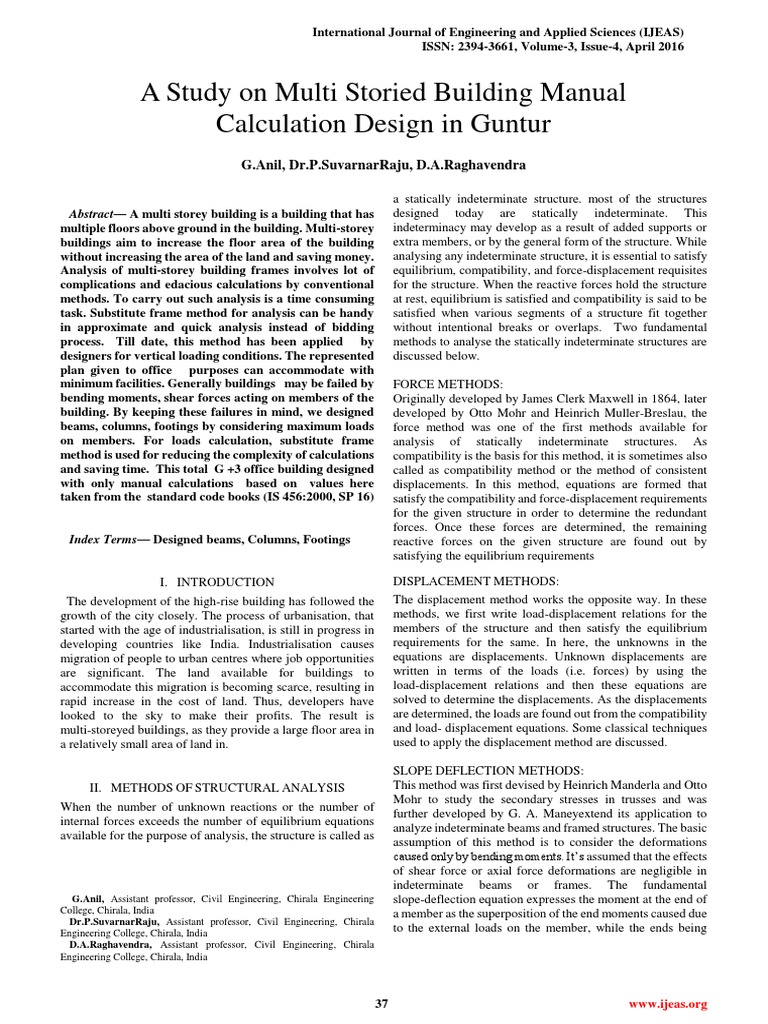 International Journal of Engineering and Applied Sciences (IJEAS)
ISSN: 2394-3661, Volume-3, Issue-4, April 2016

A Study on Multi Storied Building Manual Calculation Design in Guntur

G.Anil, Dr.P.SuvarnarRaju, D.A.Raghavendra

Abstract— A multi storey building is a building that has multiple floors above ground in the building. Multi-storey buildings aim to increase the floor area of the building without increasing the area of the land and saving money. Analysis of multi-storey building frames involves lot of complications and edacious calculations by conventional methods. To carry out such analysis is a time consuming task. Substitute frame method for analysis can be handy in approximate and quick analysis instead of bidding process. Till date, this method has been applied by designers for vertical loading conditions. The represented plan given to office purposes can accommodate with minimum facilities. Generally buildings may be failed by bending moments, shear forces acting on members of the building. By keeping these failures in mind, we designed beams, columns, footings by considering maximum loads on members. For loads calculation, substitute frame method is used for reducing the complexity of calculations and saving time. This total G +3 office building designed with only manual calculations based on values here taken from the standard code books (IS 456:2000, SP 16)

Index Terms— Designed beams, Columns, Footings

I. INTRODUCTION

The development of the high-rise building has followed the growth of the city closely. The process of urbanisation, that started with the age of industrialisation, is still in progress in developing countries like India. Industrialisation causes migration of people to urban centres where job opportunities are significant. The land available for buildings to accommodate this migration is becoming scarce, resulting in rapid increase in the cost of land. Thus, developers have looked to the sky to make their profits. The result is multi-storeyed buildings, as they provide a large floor area in a relatively small area of land in.

II. METHODS OF STRUCTURAL ANALYSIS

When the number of unknown reactions or the number of internal forces exceeds the number of equilibrium equations available for the purpose of analysis, the structure is called as

G.Anil, Assistant professor, Civil Engineering, Chirala Engineering College, Chirala, India
Dr.P.SuvarnarRaju, Assistant professor, Civil Engineering, Chirala Engineering College, Chirala, India
D.A.Raghavendra, Assistant professor, Civil Engineering, Chirala Engineering College, Chirala, India

a statically indeterminate structure. most of the structures designed today are statically indeterminate. This indeterminacy may develop as a result of added supports or extra members, or by the general form of the structure. While analysing any indeterminate structure, it is essential to satisfy equilibrium, compatibility, and force-displacement requisites for the structure. When the reactive forces hold the structure at rest, equilibrium is satisfied and compatibility is said to be satisfied when various segments of a structure fit together without intentional breaks or overlaps. Two fundamental methods to analyse the statically indeterminate structures are discussed below.

FORCE METHODS:
Originally developed by James Clerk Maxwell in 1864, later developed by Otto Mohr and Heinrich Muller-Breslau, the force method was one of the first methods available for analysis of statically indeterminate structures. As compatibility is the basis for this method, it is sometimes also called as compatibility method or the method of consistent displacements. In this method, equations are formed that satisfy the compatibility and force-displacement requirements for the given structure in order to determine the redundant forces. Once these forces are determined, the remaining reactive forces on the given structure are found out by satisfying the equilibrium requirements

DISPLACEMENT METHODS:
The displacement method works the opposite way. In these methods, we first write load-displacement relations for the members of the structure and then satisfy the equilibrium requirements for the same. In here, the unknowns in the equations are displacements. Unknown displacements are written in terms of the loads (i.e. forces) by using the load-displacement relations and then these equations are solved to determine the displacements. As the displacements are determined, the loads are found out from the compatibility and load- displacement equations. Some classical techniques used to apply the displacement method are discussed.

SLOPE DEFLECTION METHODS:
This method was first devised by Heinrich Manderla and Otto Mohr to study the secondary stresses in trusses and was further developed by G. A. Maneyextend its application to analyze indeterminate beams and framed structures. The basic assumption of this method is to consider the deformations caused only by bending moments. It's assumed that the effects of shear force or axial force deformations are negligible in indeterminate beams or frames. The fundamental slope-deflection equation expresses the moment at the end of a member as the superposition of the end moments caused due to the external loads on the member, while the ends being

37

www.ijeas.org